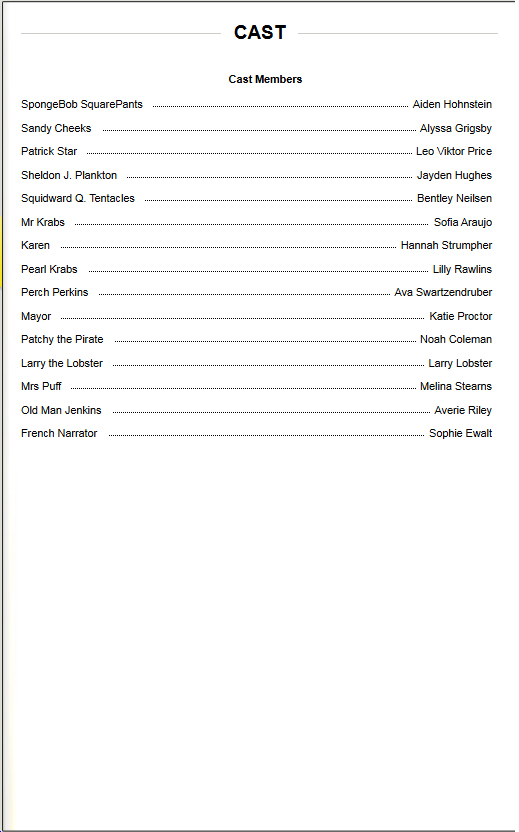 CAST

Cast Members

SpongeBob SquarePants ........ Aiden Hohnstein
Sandy Cheeks ........ Alyssa Grigsby
Patrick Star ........ Leo Viktor Price
Sheldon J. Plankton ........ Jayden Hughes
Squidward Q. Tentacles ........ Bentley Neilsen
Mr Krabs ........ Sofia Araujo
Karen ........ Hannah Strumpher
Pearl Krabs ........ Lilly Rawlins
Perch Perkins ........ Ava Swartzendruber
Mayor ........ Katie Proctor
Patchy the Pirate ........ Noah Coleman
Larry the Lobster ........ Larry Lobster
Mrs Puff ........ Melina Stearns
Old Man Jenkins ........ Averie Riley
French Narrator ........ Sophie Ewalt